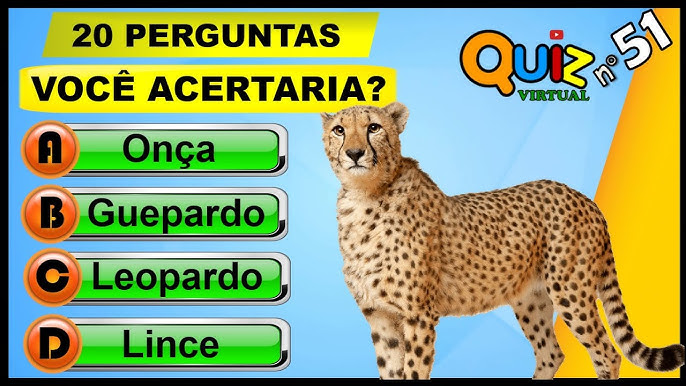 20 PERGUNTAS
VOCÊ ACERTARIA?

QUIZ VIRTUAL nº 51

A Onça
B Guepardo
C Leopardo
D Lince